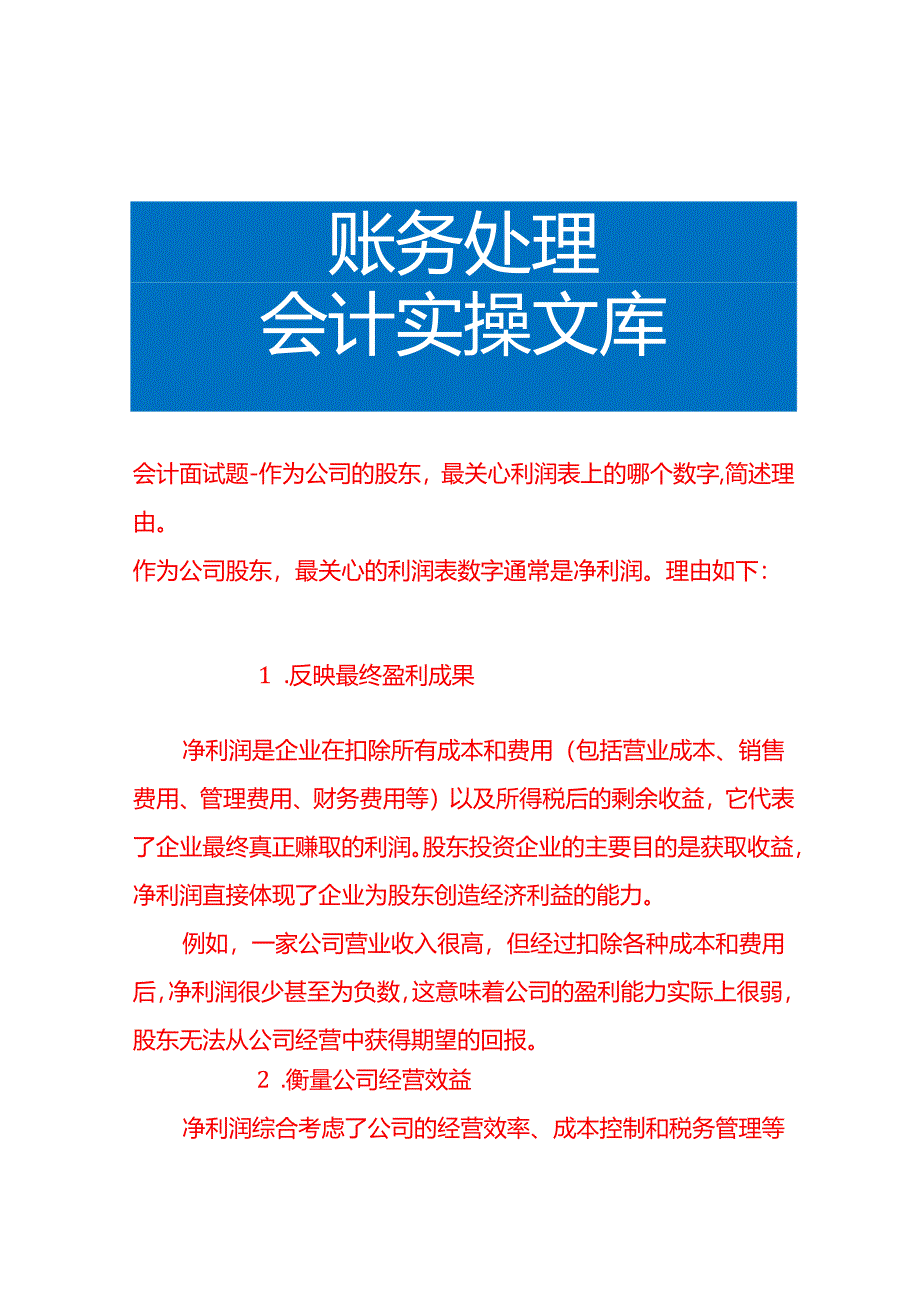 账务处理
会计实操文库

会计面试题-作为公司的股东，最关心利润表上的哪个数字,简述理由。

作为公司股东，最关心的利润表数字通常是净利润。理由如下:

1 .反映最终盈利成果

净利润是企业在扣除所有成本和费用（包括营业成本、销售费用、管理费用、财务费用等）以及所得税后的剩余收益，它代表了企业最终真正赚取的利润。股东投资企业的主要目的是获取收益，净利润直接体现了企业为股东创造经济利益的能力。

例如，一家公司营业收入很高，但经过扣除各种成本和费用后，净利润很少甚至为负数，这意味着公司的盈利能力实际上很弱，股东无法从公司经营中获得期望的回报。

2 .衡量公司经营效益

净利润综合考虑了公司的经营效率、成本控制和税务管理等